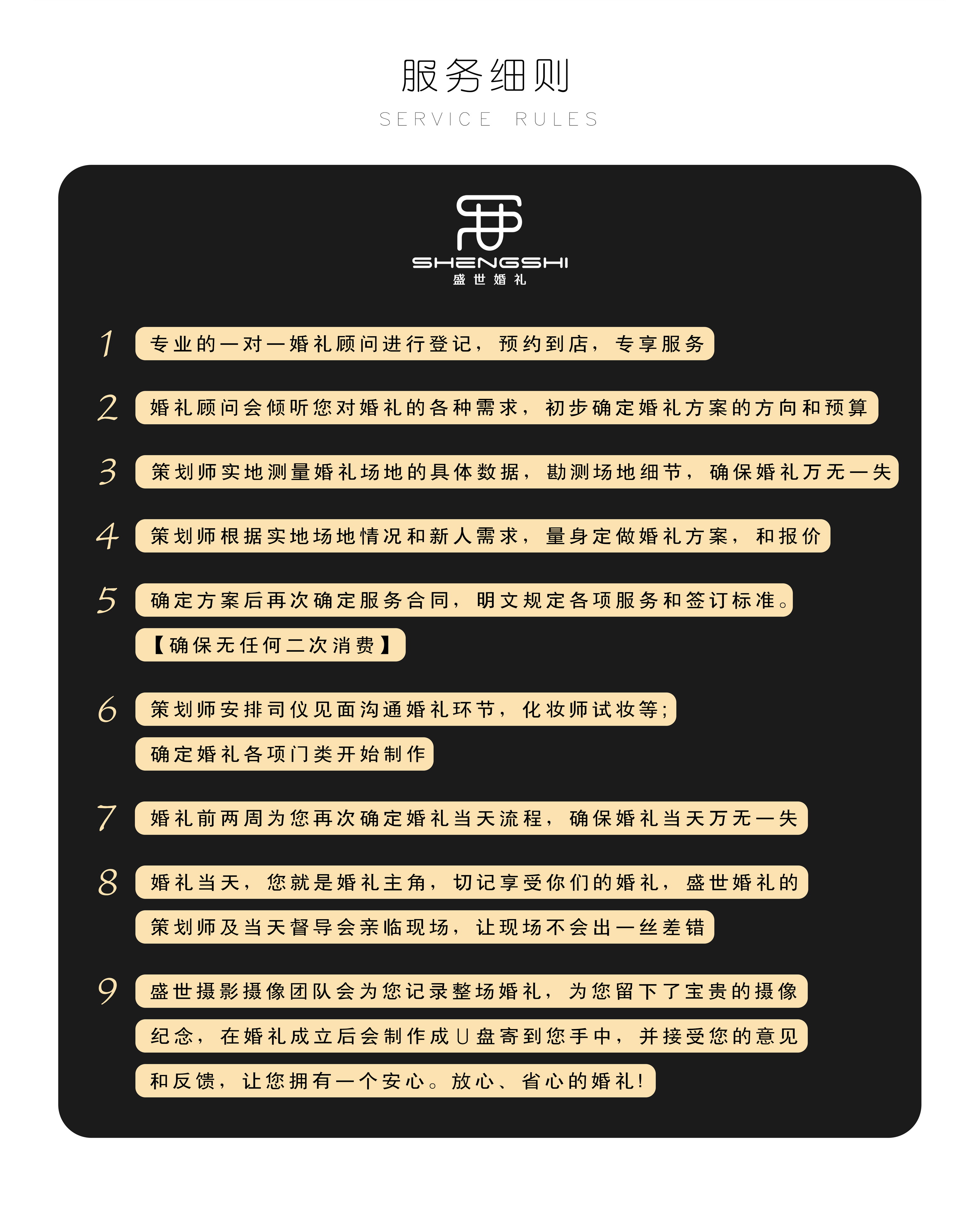 服务细则

SERVICE RULES

SHENGSHI
盛世婚礼

1 专业的一对一婚礼顾问进行登记，预约到店，专享服务

2 婚礼顾问会倾听您对婚礼的各种需求，初步确定婚礼方案的方向和预算

3 策划师实地测量婚礼场地的具体数据，勘测场地细节，确保婚礼万无一失

4 策划师根据实地场地情况和新人需求，量身定做婚礼方案，和报价

5 确定方案后再次确定服务合同，明文规定各项服务和签订标准。【确保无任何二次消费】

6 策划师安排司仪见面沟通婚礼环节，化妆师试妆等；确定婚礼各项门类开始制作

7 婚礼前两周为您再次确定婚礼当天流程，确保婚礼当天万无一失

8 婚礼当天，您就是婚礼主角，切记享受你们的婚礼，盛世婚礼的策划师及当天督导会亲临现场，让现场不会出一丝差错

9 盛世摄影摄像团队会为您记录整场婚礼，为您留下了宝贵的摄像纪念，在婚礼成立后会制作成U盘寄到您手中，并接受您的意见和反馈，让您拥有一个安心。放心、省心的婚礼！